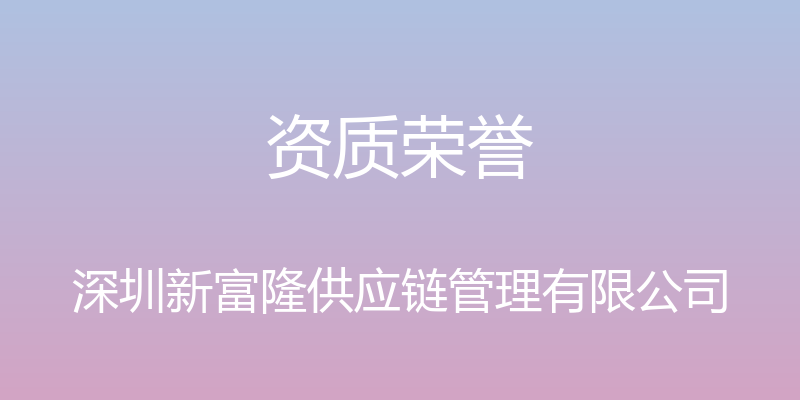 资质荣誉

深圳新富隆供应链管理有限公司